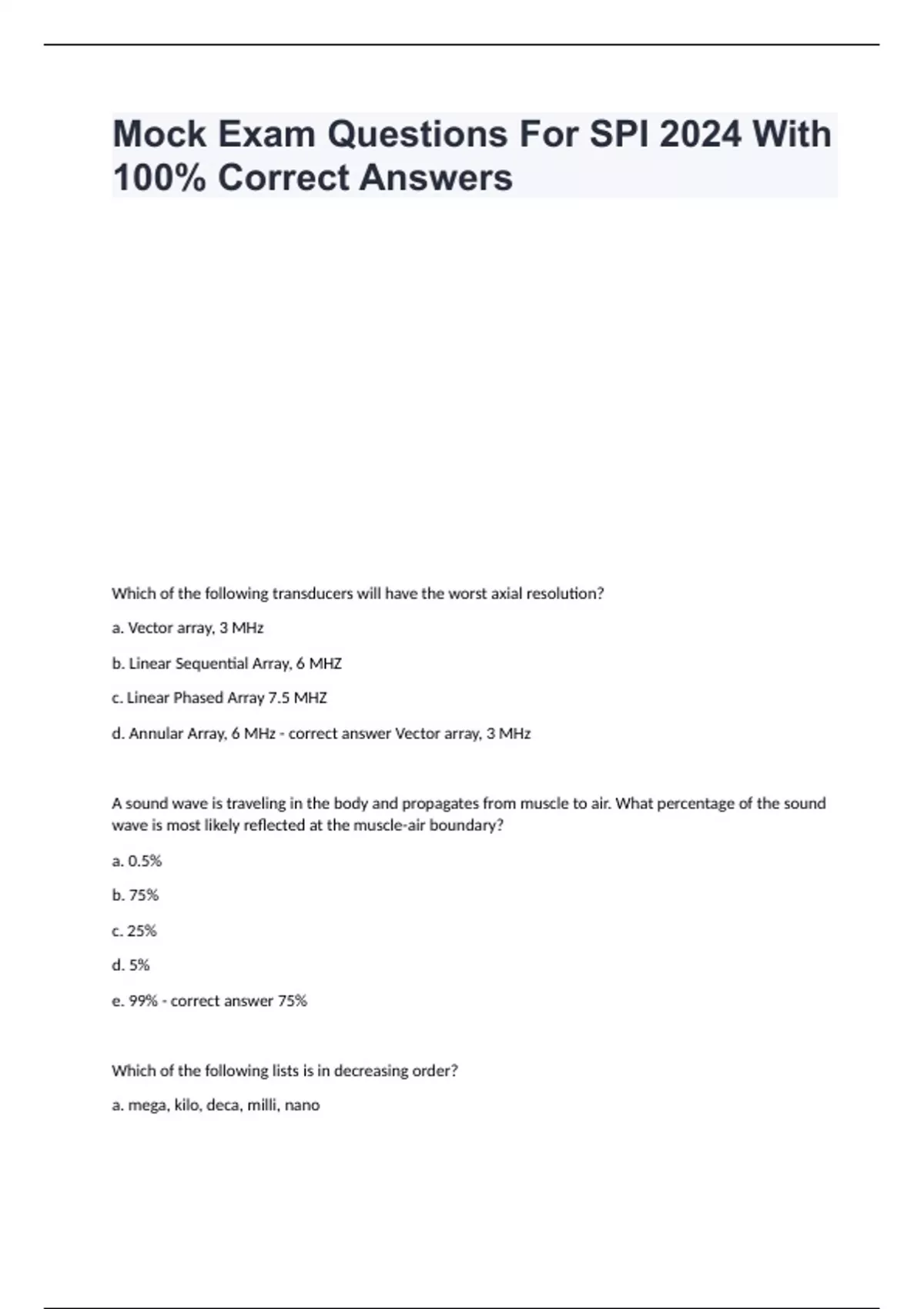 Mock Exam Questions For SPI 2024 With 100% Correct Answers

Which of the following transducers will have the worst axial resolution?

a. Vector array, 3 MHz

b. Linear Sequential Array, 6 MHZ

c. Linear Phased Array 7.5 MHZ

d. Annular Array, 6 MHz - correct answer Vector array, 3 MHz

A sound wave is traveling in the body and propagates from muscle to air. What percentage of the sound wave is most likely reflected at the muscle-air boundary?

a. 0.5%

b. 75%

c. 25%

d. 5%

e. 99% - correct answer 75%

Which of the following lists is in decreasing order?

a. mega, kilo, deca, milli, nano